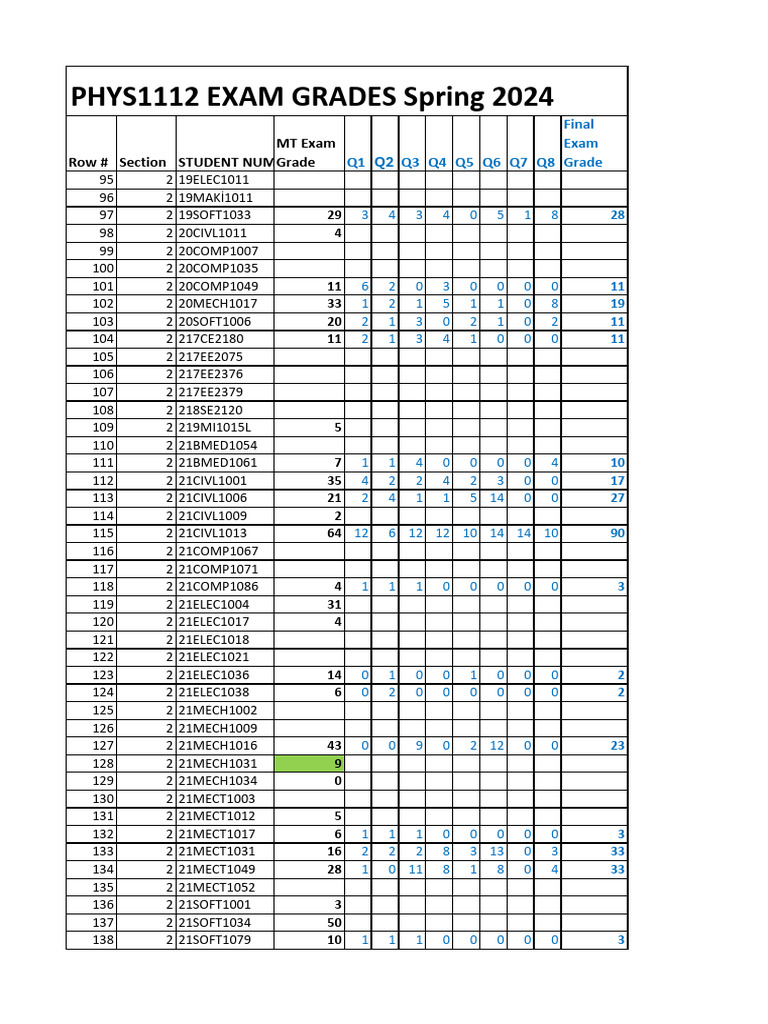 PHYS1112 EXAM GRADES Spring 2024

| Row # | Section | STUDENT NUM | MT Exam Grade | Q1 | Q2 | Q3 | Q4 | Q5 | Q6 | Q7 | Q8 | Final Exam Grade |
|---|---|---|---|---|---|---|---|---|---|---|---|---|
| 95 | 2 | 19ELEC1011 | | | | | | | | | | |
| 96 | 2 | 19MAKI1011 | | | | | | | | | | |
| 97 | 2 | 19SOFT1033 | 29 | 3 | 4 | 3 | 4 | 0 | 5 | 1 | 8 | 28 |
| 98 | 2 | 20CIVL1011 | 4 | | | | | | | | | |
| 99 | 2 | 20COMP1007 | | | | | | | | | | |
| 100 | 2 | 20COMP1035 | | | | | | | | | | |
| 101 | 2 | 20COMP1049 | 11 | 6 | 2 | 0 | 3 | 0 | 0 | 0 | 0 | 11 |
| 102 | 2 | 20MECH1017 | 33 | 1 | 2 | 1 | 5 | 1 | 1 | 0 | 8 | 19 |
| 103 | 2 | 20SOFT1006 | 20 | 2 | 1 | 3 | 0 | 2 | 1 | 0 | 2 | 11 |
| 104 | 2 | 217CE2180 | 11 | 2 | 1 | 3 | 4 | 1 | 0 | 0 | 0 | 11 |
| 105 | 2 | 217EE2075 | | | | | | | | | | |
| 106 | 2 | 217EE2376 | | | | | | | | | | |
| 107 | 2 | 217EE2379 | | | | | | | | | | |
| 108 | 2 | 218SE2120 | | | | | | | | | | |
| 109 | 2 | 219MI1015L | 5 | | | | | | | | | |
| 110 | 2 | 21BMED1054 | | | | | | | | | | |
| 111 | 2 | 21BMED1061 | 7 | 1 | 1 | 4 | 0 | 0 | 0 | 0 | 4 | 10 |
| 112 | 2 | 21CIVL1001 | 35 | 4 | 2 | 2 | 4 | 2 | 3 | 0 | 0 | 17 |
| 113 | 2 | 21CIVL1006 | 21 | 2 | 4 | 1 | 1 | 5 | 14 | 0 | 0 | 27 |
| 114 | 2 | 21CIVL1009 | 2 | | | | | | | | | |
| 115 | 2 | 21CIVL1013 | 64 | 12 | 6 | 12 | 12 | 10 | 14 | 14 | 10 | 90 |
| 116 | 2 | 21COMP1067 | | | | | | | | | | |
| 117 | 2 | 21COMP1071 | | | | | | | | | | |
| 118 | 2 | 21COMP1086 | 4 | 1 | 1 | 1 | 0 | 0 | 0 | 0 | 0 | 3 |
| 119 | 2 | 21ELEC1004 | 31 | | | | | | | | | |
| 120 | 2 | 21ELEC1017 | 4 | | | | | | | | | |
| 121 | 2 | 21ELEC1018 | | | | | | | | | | |
| 122 | 2 | 21ELEC1021 | | | | | | | | | | |
| 123 | 2 | 21ELEC1036 | 14 | 0 | 1 | 0 | 0 | 1 | 0 | 0 | 0 | 2 |
| 124 | 2 | 21ELEC1038 | 6 | 0 | 2 | 0 | 0 | 0 | 0 | 0 | 0 | 2 |
| 125 | 2 | 21MECH1002 | | | | | | | | | | |
| 126 | 2 | 21MECH1009 | | | | | | | | | | |
| 127 | 2 | 21MECH1016 | 43 | 0 | 0 | 9 | 0 | 2 | 12 | 0 | 0 | 23 |
| 128 | 2 | 21MECH1031 | 9 | | | | | | | | | |
| 129 | 2 | 21MECH1034 | 0 | | | | | | | | | |
| 130 | 2 | 21MECT1003 | | | | | | | | | | |
| 131 | 2 | 21MECT1012 | 5 | | | | | | | | | |
| 132 | 2 | 21MECT1017 | 6 | 1 | 1 | 1 | 0 | 0 | 0 | 0 | 0 | 3 |
| 133 | 2 | 21MECT1031 | 16 | 2 | 2 | 2 | 8 | 3 | 13 | 0 | 3 | 33 |
| 134 | 2 | 21MECT1049 | 28 | 1 | 0 | 11 | 8 | 1 | 8 | 0 | 4 | 33 |
| 135 | 2 | 21MECT1052 | | | | | | | | | | |
| 136 | 2 | 21SOFT1001 | 3 | | | | | | | | | |
| 137 | 2 | 21SOFT1034 | 50 | | | | | | | | | |
| 138 | 2 | 21SOFT1079 | 10 | 1 | 1 | 1 | 0 | 0 | 0 | 0 | 0 | 3 |